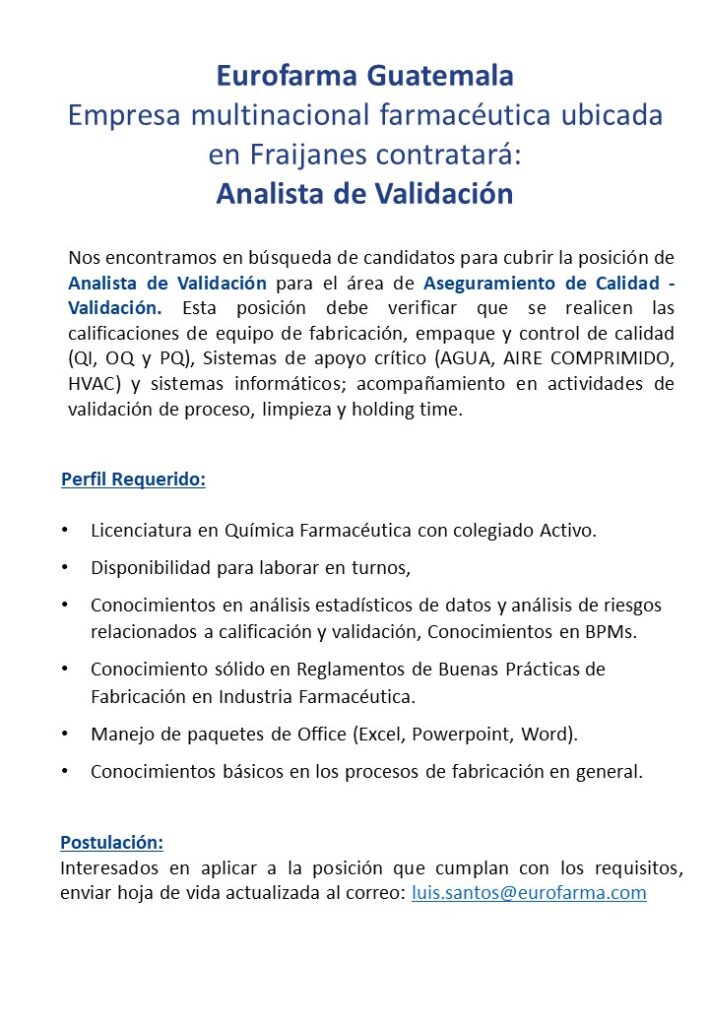 Eurofarma Guatemala
Empresa multinacional farmacéutica ubicada en Fraijanes contratará:
Analista de Validación

Nos encontramos en búsqueda de candidatos para cubrir la posición de Analista de Validación para el área de Aseguramiento de Calidad - Validación. Esta posición debe verificar que se realicen las calificaciones de equipo de fabricación, empaque y control de calidad (QI, OQ y PQ), Sistemas de apoyo crítico (AGUA, AIRE COMPRIMIDO, HVAC) y sistemas informáticos; acompañamiento en actividades de validación de proceso, limpieza y holding time.

Perfil Requerido:

• Licenciatura en Química Farmacéutica con colegiado Activo.
• Disponibilidad para laborar en turnos,
• Conocimientos en análisis estadísticos de datos y análisis de riesgos relacionados a calificación y validación, Conocimientos en BPMs.
• Conocimiento sólido en Reglamentos de Buenas Prácticas de Fabricación en Industria Farmacéutica.
• Manejo de paquetes de Office (Excel, Powerpoint, Word).
• Conocimientos básicos en los procesos de fabricación en general.

Postulación:
Interesados en aplicar a la posición que cumplan con los requisitos, enviar hoja de vida actualizada al correo: luis.santos@eurofarma.com